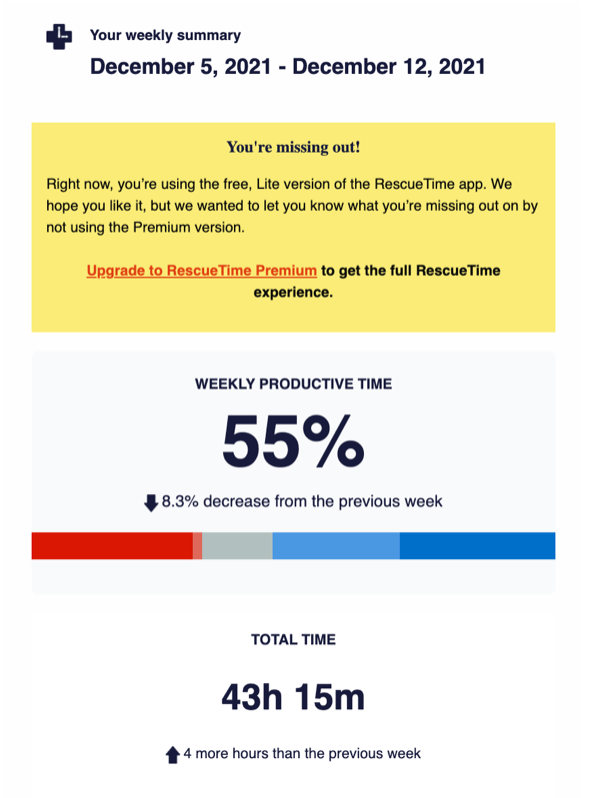 Your weekly summary

December 5, 2021 - December 12, 2021

You're missing out!

Right now, you're using the free, Lite version of the RescueTime app. We hope you like it, but we wanted to let you know what you're missing out on by not using the Premium version.

Upgrade to RescueTime Premium to get the full RescueTime experience.

WEEKLY PRODUCTIVE TIME

55%

8.3% decrease from the previous week

TOTAL TIME

43h 15m

4 more hours than the previous week